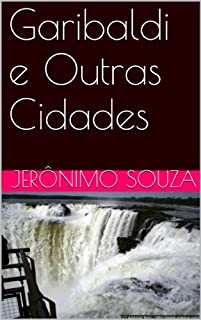 Garibaldi e Outras Cidades

JERÔNIMO SOUZA